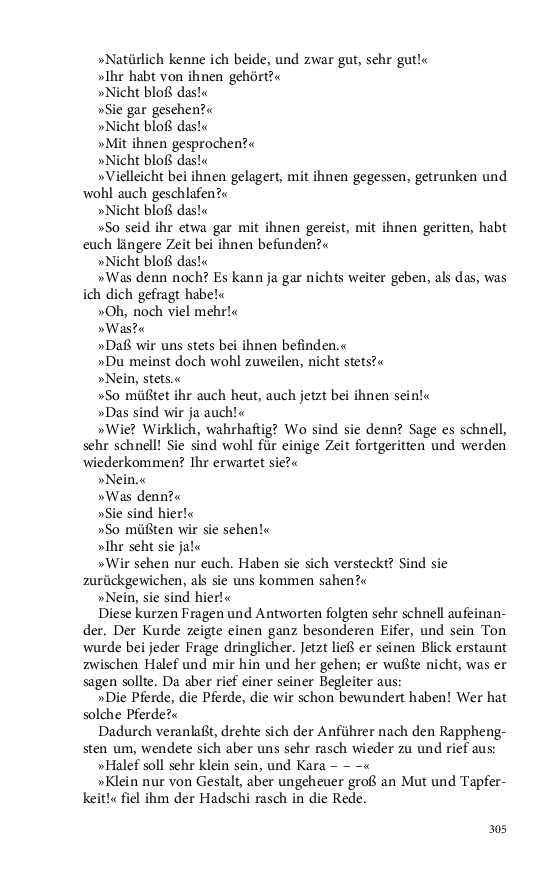 »Natürlich kenne ich beide, und zwar gut, sehr gut!«
»Ihr habt von ihnen gehört?«
»Nicht bloß das!«
»Sie gar gesehen?«
»Nicht bloß das!«
»Mit ihnen gesprochen?«
»Nicht bloß das!«
»Vielleicht bei ihnen gelagert, mit ihnen gegessen, getrunken und wohl auch geschlafen?«
»Nicht bloß das!«
»So seid ihr etwa gar mit ihnen gereist, mit ihnen geritten, habt euch längere Zeit bei ihnen befunden?«
»Nicht bloß das!«
»Was denn noch? Es kann ja gar nichts weiter geben, als das, was ich dich gefragt habe!«
»Oh, noch viel mehr!«
»Was?«
»Daß wir uns stets bei ihnen befinden.«
»Du meinst doch wohl zuweilen, nicht stets?«
»Nein, stets.«
»So müßtet ihr auch heut, auch jetzt bei ihnen sein!«
»Das sind wir ja auch!«
»Wie? Wirklich, wahrhaftig? Wo sind sie denn? Sage es schnell, sehr schnell! Sie sind wohl für einige Zeit fortgeritten und werden wiederkommen? Ihr erwartet sie?«
»Nein.«
»Was denn?«
»Sie sind hier!«
»So müßten wir sie sehen!«
»Ihr seht sie ja!«
»Wir sehen nur euch. Haben sie sich versteckt? Sind sie zurückgewichen, als sie uns kommen sahen?«
»Nein, sie sind hier!«
Diese kurzen Fragen und Antworten folgten sehr schnell aufeinander. Der Kurde zeigte einen ganz besonderen Eifer, und sein Ton wurde bei jeder Frage dringlicher. Jetzt ließ er seinen Blick erstaunt zwischen Halef und mir hin und her gehen; er wußte nicht, was er sagen sollte. Da aber rief einer seiner Begleiter aus:
»Die Pferde, die Pferde, die wir schon bewundert haben! Wer hat solche Pferde?«
Dadurch veranlaßt, drehte sich der Anführer nach den Rapphengsten um, wendete sich aber uns sehr rasch wieder zu und rief aus:
»Halef soll sehr klein sein, und Kara – – –«
»Klein nur von Gestalt, aber ungeheuer groß an Mut und Tapferkeit!« fiel ihm der Hadschi rasch in die Rede.

305